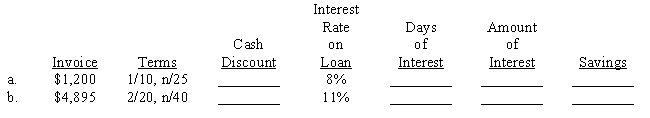 |  | Invoice | Terms | Cash Discount | Interest Rate on Loan | Days of Interest | Amount of Interest | Savings |
|---|---|---|---|---|---|---|---|
| a. | \$1,200 | 1/10, n/25 | ________ | 8% | ________ | ________ | ________ |
| b. | \$4,895 | 2/20, n/40 | ________ | 11% | ________ | ________ | ________ |